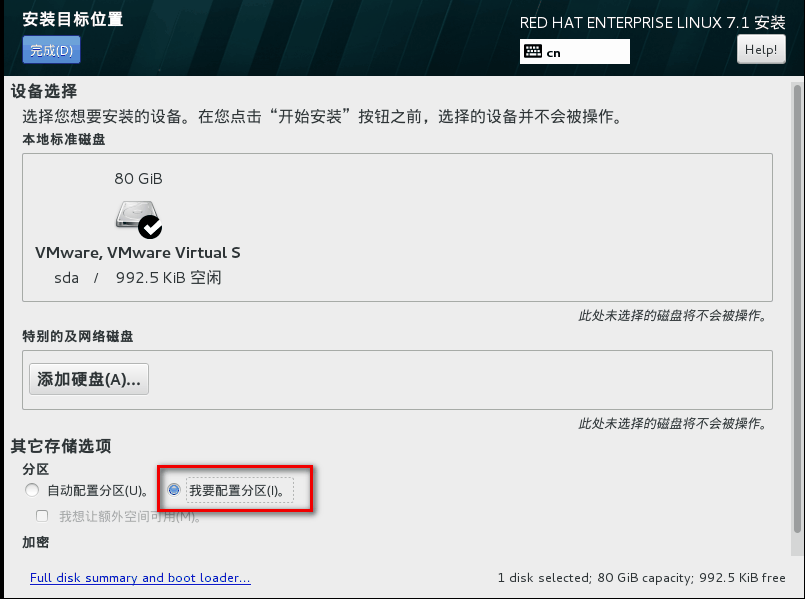 安装目标位置

完成(D)

RED HAT ENTERPRISE LINUX 7.1 安装

cn

Help!

设备选择

选择您想要安装的设备。在您点击“开始安装”按钮之前，选择的设备并不会被操作。

本地标准磁盘

80 GiB

VMware, VMware Virtual S

sda / 992.5 KiB 空闲

此处未选择的磁盘将不会被操作。

特别的及网络磁盘

添加硬盘(A)...

此处未选择的磁盘将不会被操作。

其它存储选项

分区

自动配置分区(U)。

我要配置分区(I)。

我想让额外空间可用(M)。

加密

Full disk summary and boot loader...

1 disk selected; 80 GiB capacity; 992.5 KiB free